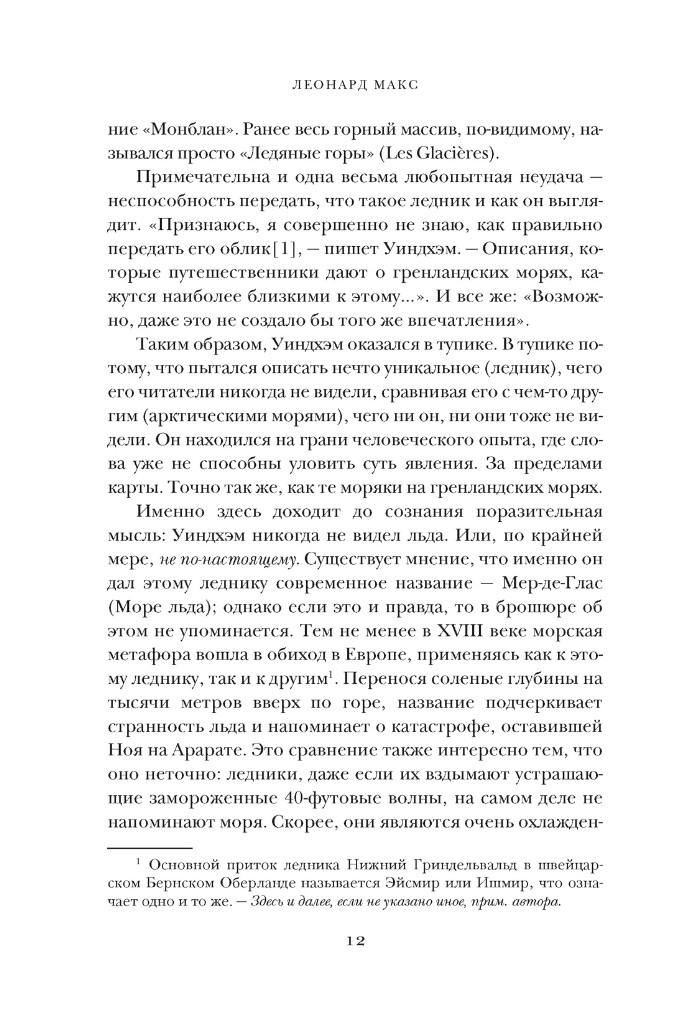 ЛЕОНАРД МАКС

ние «Монблан». Ранее весь горный массив, по-видимому, назывался просто «Ледяные горы» (Les Glacières).

Примечательна и одна весьма любопытная неудача — неспособность передать, что такое ледник и как он выглядит. «Признаюсь, я совершенно не знаю, как правильно передать его облик[1], — пишет Уиндхэм. — Описания, которые путешественники дают о гренландских морях, кажутся наиболее близкими к этому...». И все же: «Возможно, даже это не создало бы того же впечатления».

Таким образом, Уиндхэм оказался в тупике. В тупике потому, что пытался описать нечто уникальное (ледник), чего его читатели никогда не видели, сравнивая его с чем-то другим (арктическими морями), чего ни он, ни они тоже не видели. Он находился на грани человеческого опыта, где слова уже не способны уловить суть явления. За пределами карты. Точно так же, как те моряки на гренландских морях.

Именно здесь доходит до сознания поразительная мысль: Уиндхэм никогда не видел льда. Или, по крайней мере, не по-настоящему. Существует мнение, что именно он дал этому леднику современное название — Мер-де-Глас (Море льда); однако если это и правда, то в брошюре об этом не упоминается. Тем не менее в XVIII веке морская метафора вошла в обиход в Европе, применяясь как к этому леднику, так и к другим$^1$. Перенося соленые глубины на тысячи метров вверх по горе, название подчеркивает странность льда и напоминает о катастрофе, оставившей Ноя на Арарате. Это сравнение также интересно тем, что оно неточно: ледники, даже если их вздымают устрашающие замороженные 40-футовые волны, на самом деле не напоминают моря. Скорее, они являются очень охлажден-

$^1$ Основной приток ледника Нижний Гриндельвальд в швейцарском Бернском Оберланде называется Эйсмир или Ишмир, что означает одно и то же. — Здесь и далее, если не указано иное, прим. автора.

12